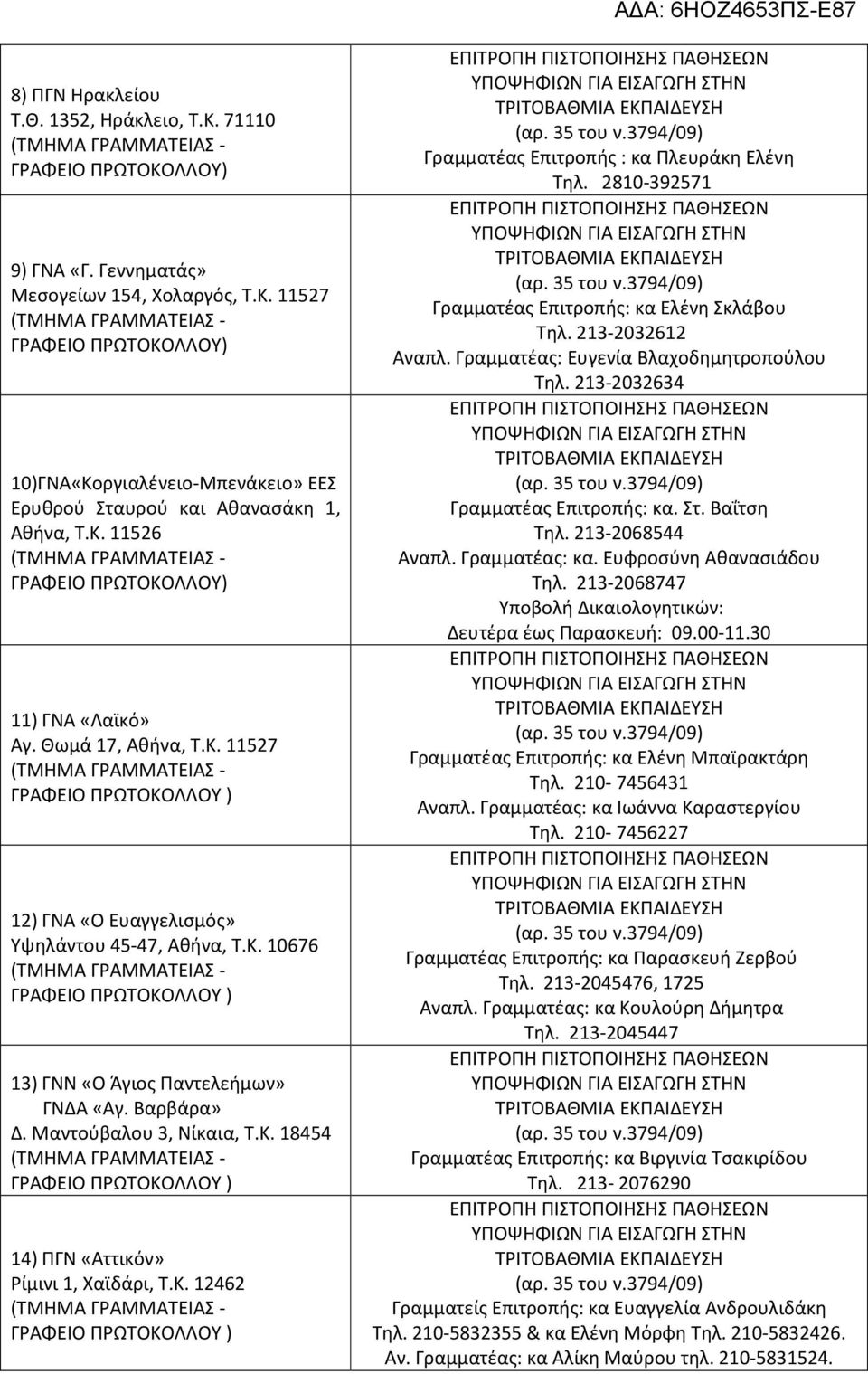 ΑΔΑ: 6ΗΟΖ4653ΠΣ-Ε87

| | |
|---|---|
| 8) ΠΓΝ Ηρακλείου Τ.Θ. 1352, Ηράκλειο, Τ.Κ. 71110 (ΤΜΗΜΑ ΓΡΑΜΜΑΤΕΙΑΣ - ΓΡΑΦΕΙΟ ΠΡΩΤΟΚΟΛΛΟΥ) | ΕΠΙΤΡΟΠΗ ΠΙΣΤΟΠΟΙΗΣΗΣ ΠΑΘΗΣΕΩΝ ΥΠΟΨΗΦΙΩΝ ΓΙΑ ΕΙΣΑΓΩΓΗ ΣΤΗΝ ΤΡΙΤΟΒΑΘΜΙΑ ΕΚΠΑΙΔΕΥΣΗ (αρ. 35 του ν.3794/09) Γραμματέας Επιτροπής : κα Πλευράκη Ελένη Τηλ. 2810-392571 |
| 9) ΓΝΑ «Γ. Γεννηματάς» Μεσογείων 154, Χολαργός, Τ.Κ. 11527 (ΤΜΗΜΑ ΓΡΑΜΜΑΤΕΙΑΣ - ΓΡΑΦΕΙΟ ΠΡΩΤΟΚΟΛΛΟΥ) | ΕΠΙΤΡΟΠΗ ΠΙΣΤΟΠΟΙΗΣΗΣ ΠΑΘΗΣΕΩΝ ΥΠΟΨΗΦΙΩΝ ΓΙΑ ΕΙΣΑΓΩΓΗ ΣΤΗΝ ΤΡΙΤΟΒΑΘΜΙΑ ΕΚΠΑΙΔΕΥΣΗ (αρ. 35 του ν.3794/09) Γραμματέας Επιτροπής: κα Ελένη Σκλάβου Τηλ. 213-2032612 Αναπλ. Γραμματέας: Ευγενία Βλαχοδημητροπούλου Τηλ. 213-2032634 |
| 10)ΓΝΑ«Κοργιαλένειο-Μπενάκειο» ΕΕΣ Ερυθρού Σταυρού και Αθανασάκη 1, Αθήνα, Τ.Κ. 11526 (ΤΜΗΜΑ ΓΡΑΜΜΑΤΕΙΑΣ - ΓΡΑΦΕΙΟ ΠΡΩΤΟΚΟΛΛΟΥ) | ΕΠΙΤΡΟΠΗ ΠΙΣΤΟΠΟΙΗΣΗΣ ΠΑΘΗΣΕΩΝ ΥΠΟΨΗΦΙΩΝ ΓΙΑ ΕΙΣΑΓΩΓΗ ΣΤΗΝ ΤΡΙΤΟΒΑΘΜΙΑ ΕΚΠΑΙΔΕΥΣΗ (αρ. 35 του ν.3794/09) Γραμματέας Επιτροπής: κα. Στ. Βαΐτση Τηλ. 213-2068544 Αναπλ. Γραμματέας: κα. Ευφροσύνη Αθανασιάδου Τηλ. 213-2068747 Υποβολή Δικαιολογητικών: Δευτέρα έως Παρασκευή: 09.00-11.30 |
| 11) ΓΝΑ «Λαϊκό» Αγ. Θωμά 17, Αθήνα, Τ.Κ. 11527 (ΤΜΗΜΑ ΓΡΑΜΜΑΤΕΙΑΣ - ΓΡΑΦΕΙΟ ΠΡΩΤΟΚΟΛΛΟΥ ) | ΕΠΙΤΡΟΠΗ ΠΙΣΤΟΠΟΙΗΣΗΣ ΠΑΘΗΣΕΩΝ ΥΠΟΨΗΦΙΩΝ ΓΙΑ ΕΙΣΑΓΩΓΗ ΣΤΗΝ ΤΡΙΤΟΒΑΘΜΙΑ ΕΚΠΑΙΔΕΥΣΗ (αρ. 35 του ν.3794/09) Γραμματέας Επιτροπής: κα Ελένη Μπαϊρακτάρη Τηλ. 210- 7456431 Αναπλ. Γραμματέας: κα Ιωάννα Καραστεργίου Τηλ. 210- 7456227 |
| 12) ΓΝΑ «Ο Ευαγγελισμός» Υψηλάντου 45-47, Αθήνα, Τ.Κ. 10676 (ΤΜΗΜΑ ΓΡΑΜΜΑΤΕΙΑΣ - ΓΡΑΦΕΙΟ ΠΡΩΤΟΚΟΛΛΟΥ ) | ΕΠΙΤΡΟΠΗ ΠΙΣΤΟΠΟΙΗΣΗΣ ΠΑΘΗΣΕΩΝ ΥΠΟΨΗΦΙΩΝ ΓΙΑ ΕΙΣΑΓΩΓΗ ΣΤΗΝ ΤΡΙΤΟΒΑΘΜΙΑ ΕΚΠΑΙΔΕΥΣΗ (αρ. 35 του ν.3794/09) Γραμματέας Επιτροπής: κα Παρασκευή Ζερβού Τηλ. 213-2045476, 1725 Αναπλ. Γραμματέας: κα Κουλούρη Δήμητρα Τηλ. 213-2045447 |
| 13) ΓΝΝ «Ο Άγιος Παντελεήμων» ΓΝΔΑ «Αγ. Βαρβάρα» Δ. Μαντούβαλου 3, Νίκαια, Τ.Κ. 18454 (ΤΜΗΜΑ ΓΡΑΜΜΑΤΕΙΑΣ - ΓΡΑΦΕΙΟ ΠΡΩΤΟΚΟΛΛΟΥ ) | ΕΠΙΤΡΟΠΗ ΠΙΣΤΟΠΟΙΗΣΗΣ ΠΑΘΗΣΕΩΝ ΥΠΟΨΗΦΙΩΝ ΓΙΑ ΕΙΣΑΓΩΓΗ ΣΤΗΝ ΤΡΙΤΟΒΑΘΜΙΑ ΕΚΠΑΙΔΕΥΣΗ (αρ. 35 του ν.3794/09) Γραμματέας Επιτροπής: κα Βιργινία Τσακιρίδου Τηλ. 213- 2076290 |
| 14) ΠΓΝ «Αττικόν» Ρίμινι 1, Χαϊδάρι, Τ.Κ. 12462 (ΤΜΗΜΑ ΓΡΑΜΜΑΤΕΙΑΣ - ΓΡΑΦΕΙΟ ΠΡΩΤΟΚΟΛΛΟΥ ) | ΕΠΙΤΡΟΠΗ ΠΙΣΤΟΠΟΙΗΣΗΣ ΠΑΘΗΣΕΩΝ ΥΠΟΨΗΦΙΩΝ ΓΙΑ ΕΙΣΑΓΩΓΗ ΣΤΗΝ ΤΡΙΤΟΒΑΘΜΙΑ ΕΚΠΑΙΔΕΥΣΗ (αρ. 35 του ν.3794/09) Γραμματείς Επιτροπής: κα Ευαγγελία Ανδρουλιδάκη Τηλ. 210-5832355 & κα Ελένη Μόρφη Τηλ. 210-5832426. Αν. Γραμματέας: κα Αλίκη Μαύρου τηλ. 210-5831524. |